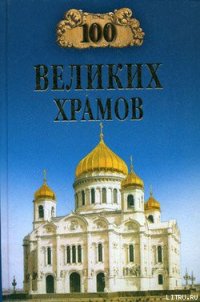 100
ВЕЛИКИХ
ХРАМОВ

LITRU.RU